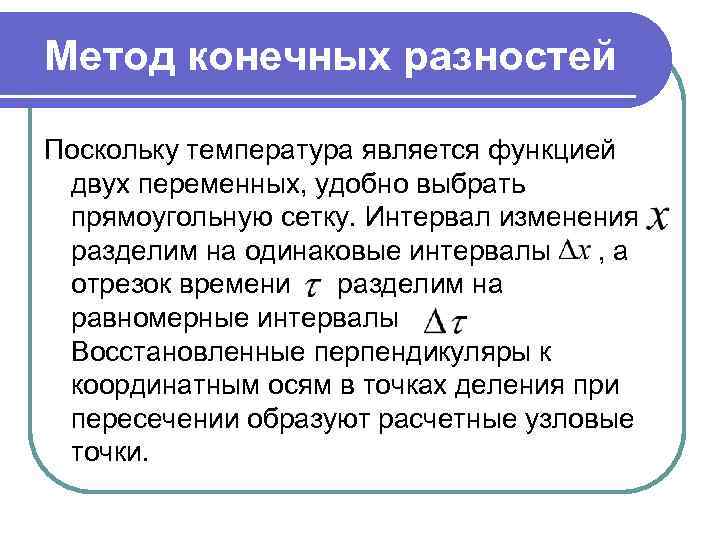 Метод конечных разностей

Поскольку температура является функцией двух переменных, удобно выбрать прямоугольную сетку. Интервал изменения $x$ разделим на одинаковые интервалы $\Delta x$ , а отрезок времени $\tau$ разделим на равномерные интервалы $\Delta\tau$ Восстановленные перпендикуляры к координатным осям в точках деления при пересечении образуют расчетные узловые точки.